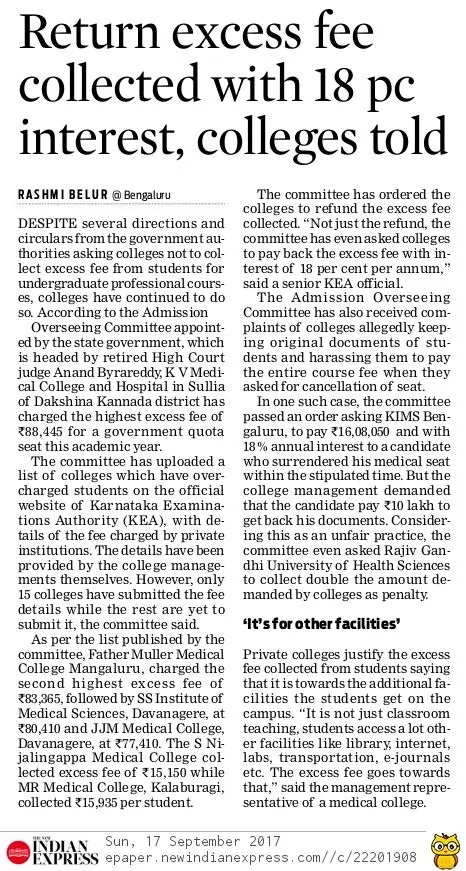 Return excess fee collected with 18 pc interest, colleges told

RASHMI BELUR @ Bengaluru

DESPITE several directions and circulars from the government authorities asking colleges not to collect excess fee from students for undergraduate professional courses, colleges have continued to do so. According to the Admission Overseeing Committee appointed by the state government, which is headed by retired High Court judge Anand Byrareddy, K V Medical College and Hospital in Sullia of Dakshina Kannada district has charged the highest excess fee of ₹88,445 for a government quota seat this academic year.

The committee has uploaded a list of colleges which have overcharged students on the official website of Karnataka Examinations Authority (KEA), with details of the fee charged by private institutions. The details have been provided by the college managements themselves. However, only 15 colleges have submitted the fee details while the rest are yet to submit it, the committee said.

As per the list published by the committee, Father Muller Medical College Mangaluru, charged the second highest excess fee of ₹83,365, followed by SS Institute of Medical Sciences, Davanagere, at ₹80,410 and JJM Medical College, Davanagere, at ₹77,410. The S Nijalingappa Medical College collected excess fee of ₹15,150 while MR Medical College, Kalaburagi, collected ₹15,935 per student.

The committee has ordered the colleges to refund the excess fee collected. "Not just the refund, the committee has even asked colleges to pay back the excess fee with interest of 18 per cent per annum," said a senior KEA official.

The Admission Overseeing Committee has also received complaints of colleges allegedly keeping original documents of students and harassing them to pay the entire course fee when they asked for cancellation of seat.

In one such case, the committee passed an order asking KIMS Bengaluru, to pay ₹16,08,050 and with 18% annual interest to a candidate who surrendered his medical seat within the stipulated time. But the college management demanded that the candidate pay ₹10 lakh to get back his documents. Considering this as an unfair practice, the committee even asked Rajiv Gandhi University of Health Sciences to collect double the amount demanded by colleges as penalty.

'It's for other facilities'

Private colleges justify the excess fee collected from students saying that it is towards the additional facilities the students get on the campus. "It is not just classroom teaching, students access a lot other facilities like library, internet, labs, transportation, e-journals etc. The excess fee goes towards that," said the management representative of a medical college.

THE NEW INDIAN EXPRESS Sun, 17 September 2017 epaper.newindianexpress.com//c/22201908